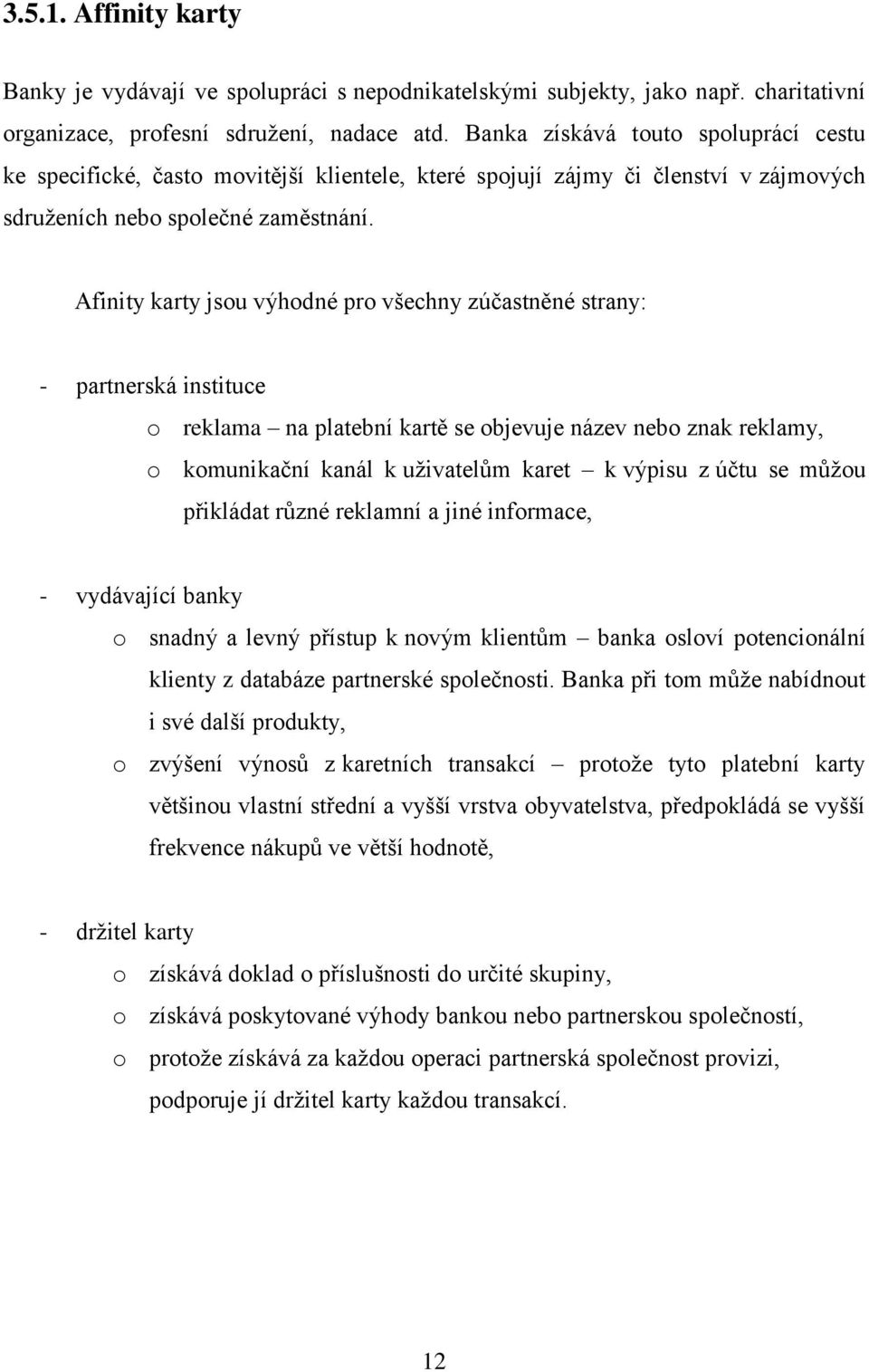 3.5.1. Affinity karty

Banky je vydávají ve spolupráci s nepodnikatelskými subjekty, jako např. charitativní organizace, profesní sdružení, nadace atd. Banka získává touto spoluprácí cestu ke specifické, často movitější klientele, které spojují zájmy či členství v zájmových sdruženích nebo společné zaměstnání.

Afinity karty jsou výhodné pro všechny zúčastněné strany:

- partnerská instituce
  o reklama – na platební kartě se objevuje název nebo znak reklamy,
  o komunikační kanál k uživatelům karet – k výpisu z účtu se můžou přikládat různé reklamní a jiné informace,

- vydávající banky
  o snadný a levný přístup k novým klientům – banka osloví potencionální klienty z databáze partnerské společnosti. Banka při tom může nabídnout i své další produkty,
  o zvýšení výnosů z karetních transakcí – protože tyto platební karty většinou vlastní střední a vyšší vrstva obyvatelstva, předpokládá se vyšší frekvence nákupů ve větší hodnotě,

- držitel karty
  o získává doklad o příslušnosti do určité skupiny,
  o získává poskytované výhody bankou nebo partnerskou společností,
  o protože získává za každou operaci partnerská společnost provizi, podporuje jí držitel karty každou transakcí.

12